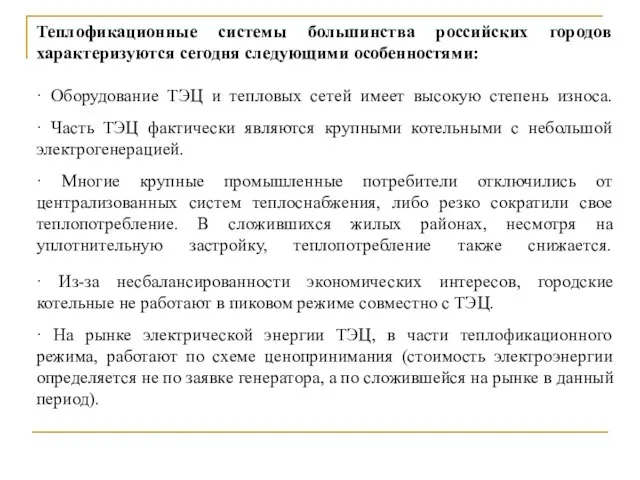 Теплофикационные системы большинства российских городов характеризуются сегодня следующими особенностями:

· Оборудование ТЭЦ и тепловых сетей имеет высокую степень износа.

· Часть ТЭЦ фактически являются крупными котельными с небольшой электрогенерацией.

· Многие крупные промышленные потребители отключились от централизованных систем теплоснабжения, либо резко сократили свое теплопотребление. В сложившихся жилых районах, несмотря на уплотнительную застройку, теплопотребление также снижается.

· Из-за несбалансированности экономических интересов, городские котельные не работают в пиковом режиме совместно с ТЭЦ.

· На рынке электрической энергии ТЭЦ, в части теплофикационного режима, работают по схеме ценопринимания (стоимость электроэнергии определяется не по заявке генератора, а по сложившейся на рынке в данный период).